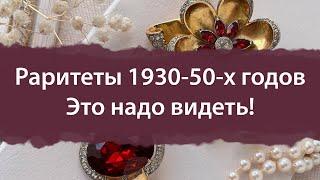 Раритеты 1930-50-х годов
Это надо видеть!